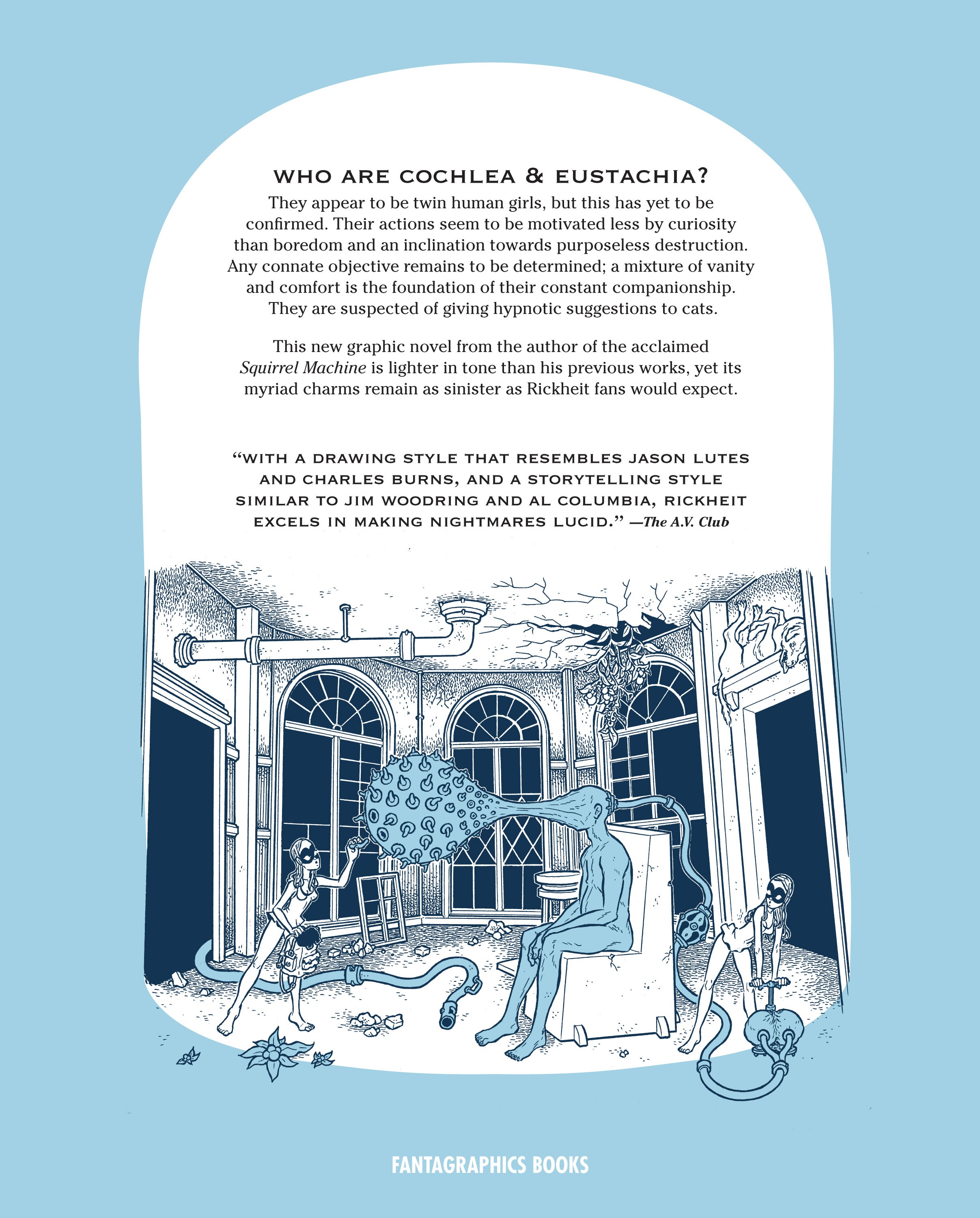 WHO ARE COCHLEA & EUSTACHIA?

They appear to be twin human girls, but this has yet to be confirmed. Their actions seem to be motivated less by curiosity than boredom and an inclination towards purposeless destruction. Any connate objective remains to be determined; a mixture of vanity and comfort is the foundation of their constant companionship. They are suspected of giving hypnotic suggestions to cats.

This new graphic novel from the author of the acclaimed Squirrel Machine is lighter in tone than his previous works, yet its myriad charms remain as sinister as Rickheit fans would expect.

"WITH A DRAWING STYLE THAT RESEMBLES JASON LUTES AND CHARLES BURNS, AND A STORYTELLING STYLE SIMILAR TO JIM WOODRING AND AL COLUMBIA, RICKHEIT EXCELS IN MAKING NIGHTMARES LUCID." —The A.V. Club

FANTAGRAPHICS BOOKS